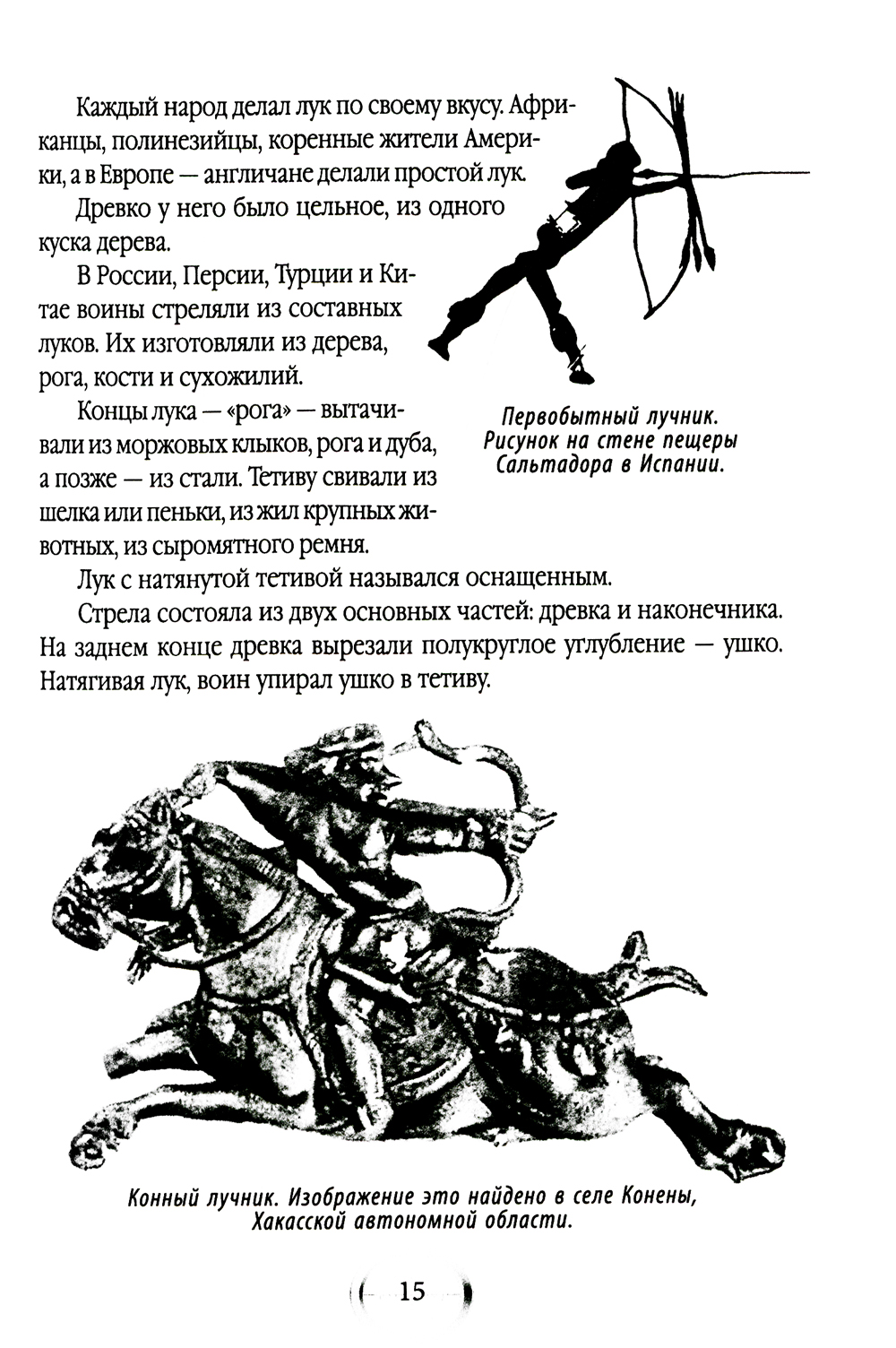 Каждый народ делал лук по своему вкусу. Африканцы, полинезийцы, коренные жители Америки, а в Европе — англичане делали простой лук.

Древко у него было цельное, из одного куска дерева.

В России, Персии, Турции и Китае воины стреляли из составных луков. Их изготовляли из дерева, рога, кости и сухожилий.

Концы лука — «рога» — вытачивали из моржовых клыков, рога и дуба, а позже — из стали. Тетиву свивали из шелка или пеньки, из жил крупных животных, из сыромятного ремня.

Первобытный лучник. Рисунок на стене пещеры Сальтадора в Испании.

Лук с натянутой тетивой назывался оснащенным.

Стрела состояла из двух основных частей: древка и наконечника. На заднем конце древка вырезали полукруглое углубление — ушко. Натягивая лук, воин упирал ушко в тетиву.

Конный лучник. Изображение это найдено в селе Конены, Хакасской автономной области.

15